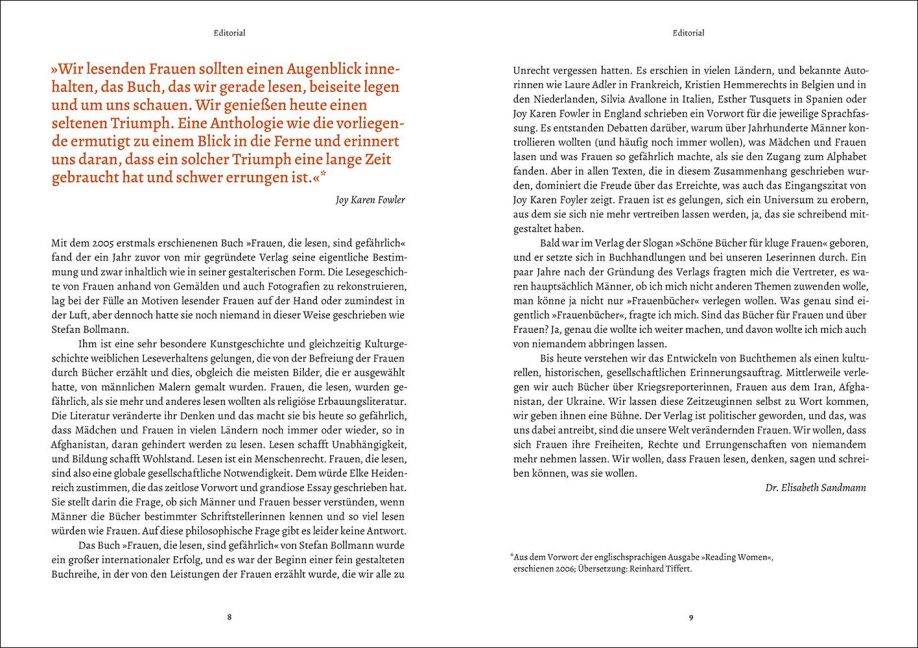 Editorial

»Wir lesenden Frauen sollten einen Augenblick innehalten, das Buch, das wir gerade lesen, beiseite legen und um uns schauen. Wir genießen heute einen seltenen Triumph. Eine Anthologie wie die vorliegende ermutigt zu einem Blick in die Ferne und erinnert uns daran, dass ein solcher Triumph eine lange Zeit gebraucht hat und schwer errungen ist.«*

Joy Karen Fowler

Mit dem 2005 erstmals erschienenen Buch »Frauen, die lesen, sind gefährlich« fand der ein Jahr zuvor von mir gegründete Verlag seine eigentliche Bestimmung und zwar inhaltlich wie in seiner gestalterischen Form. Die Lesegeschichte von Frauen anhand von Gemälden und auch Fotografien zu rekonstruieren, lag bei der Fülle an Motiven lesender Frauen auf der Hand oder zumindest in der Luft, aber dennoch hatte sie noch niemand in dieser Weise geschrieben wie Stefan Bollmann.

Ihm ist eine sehr besondere Kunstgeschichte und gleichzeitig Kulturgeschichte weiblichen Leseverhaltens gelungen, die von der Befreiung der Frauen durch Bücher erzählt und dies, obgleich die meisten Bilder, die er ausgewählt hatte, von männlichen Malern gemalt wurden. Frauen, die lesen, wurden gefährlich, als sie mehr und anderes lesen wollten als religiöse Erbauungsliteratur. Die Literatur veränderte ihr Denken und das macht sie bis heute so gefährlich, dass Mädchen und Frauen in vielen Ländern noch immer oder wieder, so in Afghanistan, daran gehindert werden zu lesen. Lesen schafft Unabhängigkeit, und Bildung schafft Wohlstand. Lesen ist ein Menschenrecht. Frauen, die lesen, sind also eine globale gesellschaftliche Notwendigkeit. Dem würde Elke Heidenreich zustimmen, die das zeitlose Vorwort und grandiose Essay geschrieben hat. Sie stellt darin die Frage, ob sich Männer und Frauen besser verstünden, wenn Männer die Bücher bestimmter Schriftstellerinnen kennen und so viel lesen würden wie Frauen. Auf diese philosophische Frage gibt es leider keine Antwort.

Das Buch »Frauen, die lesen, sind gefährlich« von Stefan Bollmann wurde ein großer internationaler Erfolg, und es war der Beginn einer fein gestalteten Buchreihe, in der von den Leistungen der Frauen erzählt wurde, die wir alle zu

8

Editorial

Unrecht vergessen hatten. Es erschien in vielen Ländern, und bekannte Autorinnen wie Laure Adler in Frankreich, Kristien Hemmerechts in Belgien und in den Niederlanden, Silvia Avallone in Italien, Esther Tusquets in Spanien oder Joy Karen Fowler in England schrieben ein Vorwort für die jeweilige Sprachfassung. Es entstanden Debatten darüber, warum über Jahrhunderte Männer kontrollieren wollten (und häufig noch immer wollen), was Mädchen und Frauen lasen und was Frauen so gefährlich machte, als sie den Zugang zum Alphabet fanden. Aber in allen Texten, die in diesem Zusammenhang geschrieben wurden, dominiert die Freude über das Erreichte, was auch das Eingangszitat von Joy Karen Foyler zeigt. Frauen ist es gelungen, sich ein Universum zu erobern, aus dem sie sich nie mehr vertreiben lassen werden, ja, das sie schreibend mitgestaltet haben.

Bald war im Verlag der Slogan »Schöne Bücher für kluge Frauen« geboren, und er setzte sich in Buchhandlungen und bei unseren Leserinnen durch. Ein paar Jahre nach der Gründung des Verlags fragten mich die Vertreter, es waren hauptsächlich Männer, ob ich mich nicht anderen Themen zuwenden wolle, man könne ja nicht nur »Frauenbücher« verlegen wollen. Was genau sind eigentlich »Frauenbücher«, fragte ich mich. Sind das Bücher für Frauen und über Frauen? Ja, genau die wollte ich weiter machen, und davon wollte ich mich auch von niemandem abbringen lassen.

Bis heute verstehen wir das Entwickeln von Buchthemen als einen kulturellen, historischen, gesellschaftlichen Erinnerungsauftrag. Mittlerweile verlegen wir auch Bücher über Kriegsreporterinnen, Frauen aus dem Iran, Afghanistan, der Ukraine. Wir lassen diese Zeitzeuginnen selbst zu Wort kommen, wir geben ihnen eine Bühne. Der Verlag ist politischer geworden, und das, was uns dabei antreibt, sind die unsere Welt verändernden Frauen. Wir wollen, dass sich Frauen ihre Freiheiten, Rechte und Errungenschaften von niemandem mehr nehmen lassen. Wir wollen, dass Frauen lesen, denken, sagen und schreiben können, was sie wollen.

Dr. Elisabeth Sandmann

*Aus dem Vorwort der englischsprachigen Ausgabe »Reading Women«, erschienen 2006; Übersetzung: Reinhard Tiffert.

9